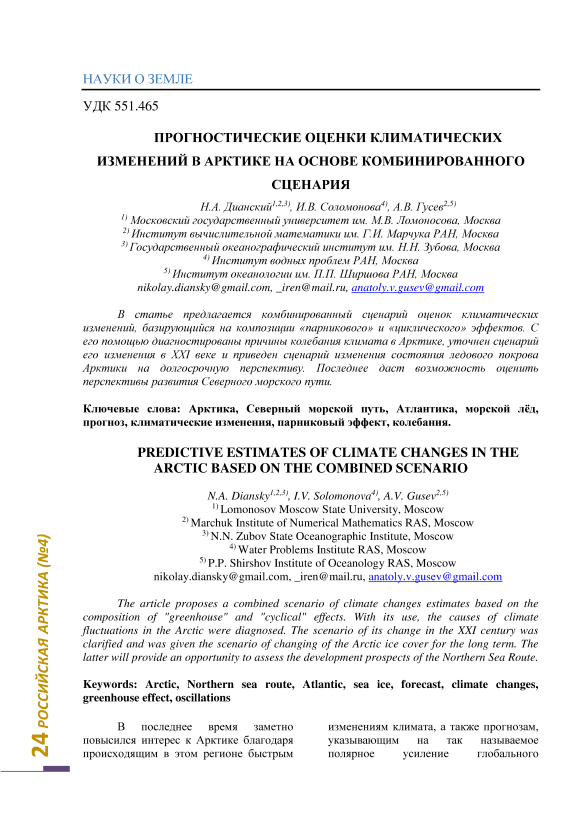 НАУКИ О ЗЕМЛЕ

УДК 551.465

ПРОГНОСТИЧЕСКИЕ ОЦЕНКИ КЛИМАТИЧЕСКИХ ИЗМЕНЕНИЙ В АРКТИКЕ НА ОСНОВЕ КОМБИНИРОВАННОГО СЦЕНАРИЯ

Н.А. Дианский$^{1,2,3)}$, И.В. Соломонова$^{4)}$, А.В. Гусев$^{2,5)}$
$^{1)}$ Московский государственный университет им. М.В. Ломоносова, Москва
$^{2)}$ Институт вычислительной математики им. Г.И. Марчука РАН, Москва
$^{3)}$ Государственный океанографический институт им. Н.Н. Зубова, Москва
$^{4)}$ Институт водных проблем РАН, Москва
$^{5)}$ Институт океанологии им. П.П. Ширшова РАН, Москва
nikolay.diansky@gmail.com, _iren@mail.ru, anatoly.v.gusev@gmail.com

В статье предлагается комбинированный сценарий оценок климатических изменений, базирующийся на композиции «парникового» и «циклического» эффектов. С его помощью диагностированы причины колебания климата в Арктике, уточнен сценарий его изменения в XXI веке и приведен сценарий изменения состояния ледового покрова Арктики на долгосрочную перспективу. Последнее даст возможность оценить перспективы развития Северного морского пути.

Ключевые слова: Арктика, Северный морской путь, Атлантика, морской лёд, прогноз, климатические изменения, парниковый эффект, колебания.

PREDICTIVE ESTIMATES OF CLIMATE CHANGES IN THE ARCTIC BASED ON THE COMBINED SCENARIO

N.A. Diansky$^{1,2,3)}$, I.V. Solomonova$^{4)}$, A.V. Gusev$^{2,5)}$
$^{1)}$ Lomonosov Moscow State University, Moscow
$^{2)}$ Marchuk Institute of Numerical Mathematics RAS, Moscow
$^{3)}$ N.N. Zubov State Oceanographic Institute, Moscow
$^{4)}$ Water Problems Institute RAS, Moscow
$^{5)}$ P.P. Shirshov Institute of Oceanology RAS, Moscow
nikolay.diansky@gmail.com, _iren@mail.ru, anatoly.v.gusev@gmail.com

The article proposes a combined scenario of climate changes estimates based on the composition of "greenhouse" and "cyclical" effects. With its use, the causes of climate fluctuations in the Arctic were diagnosed. The scenario of its change in the XXI century was clarified and was given the scenario of changing of the Arctic ice cover for the long term. The latter will provide an opportunity to assess the development prospects of the Northern Sea Route.

Keywords: Arctic, Northern sea route, Atlantic, sea ice, forecast, climate changes, greenhouse effect, oscillations

В последнее время заметно повысился интерес к Арктике благодаря происходящим в этом регионе быстрым

изменениям климата, а также прогнозам, указывающим на так называемое полярное усиление глобального

24 РОССИЙСКАЯ АРКТИКА (№4)